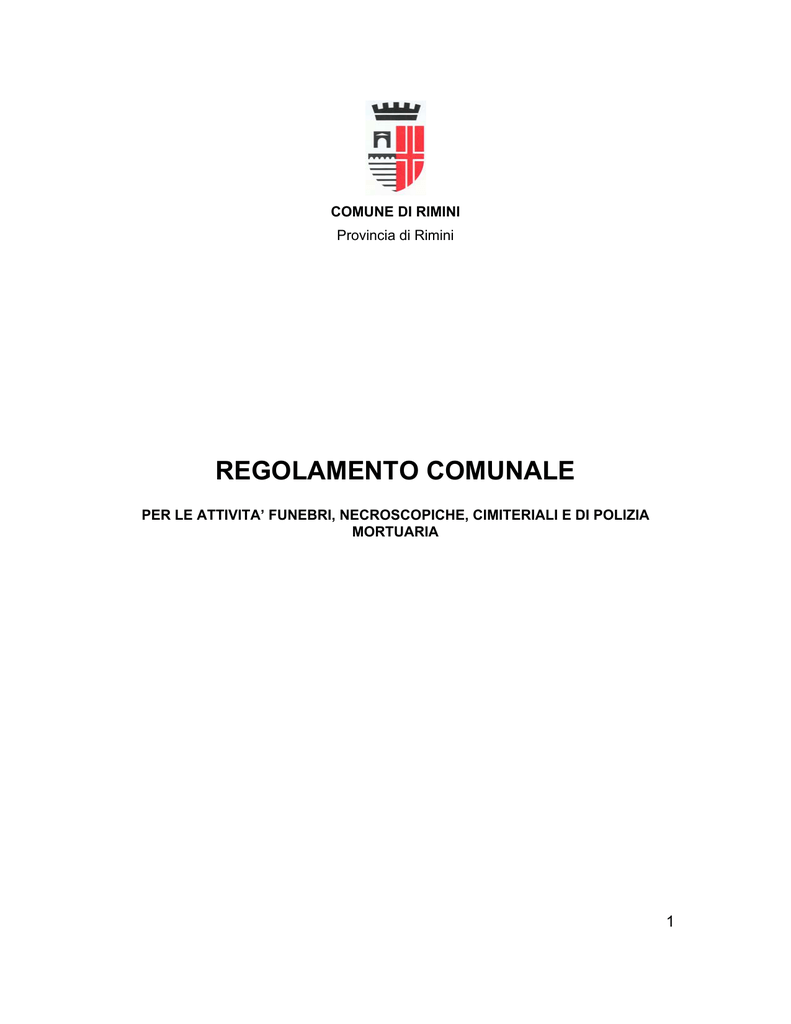 COMUNE DI RIMINI
Provincia di Rimini

REGOLAMENTO COMUNALE

PER LE ATTIVITA’ FUNEBRI, NECROSCOPICHE, CIMITERIALI E DI POLIZIA MORTUARIA

1